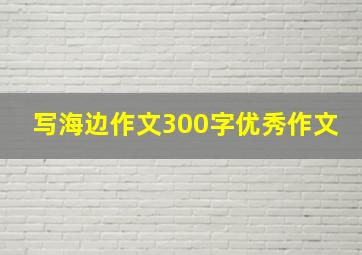 写海边作文300字优秀作文